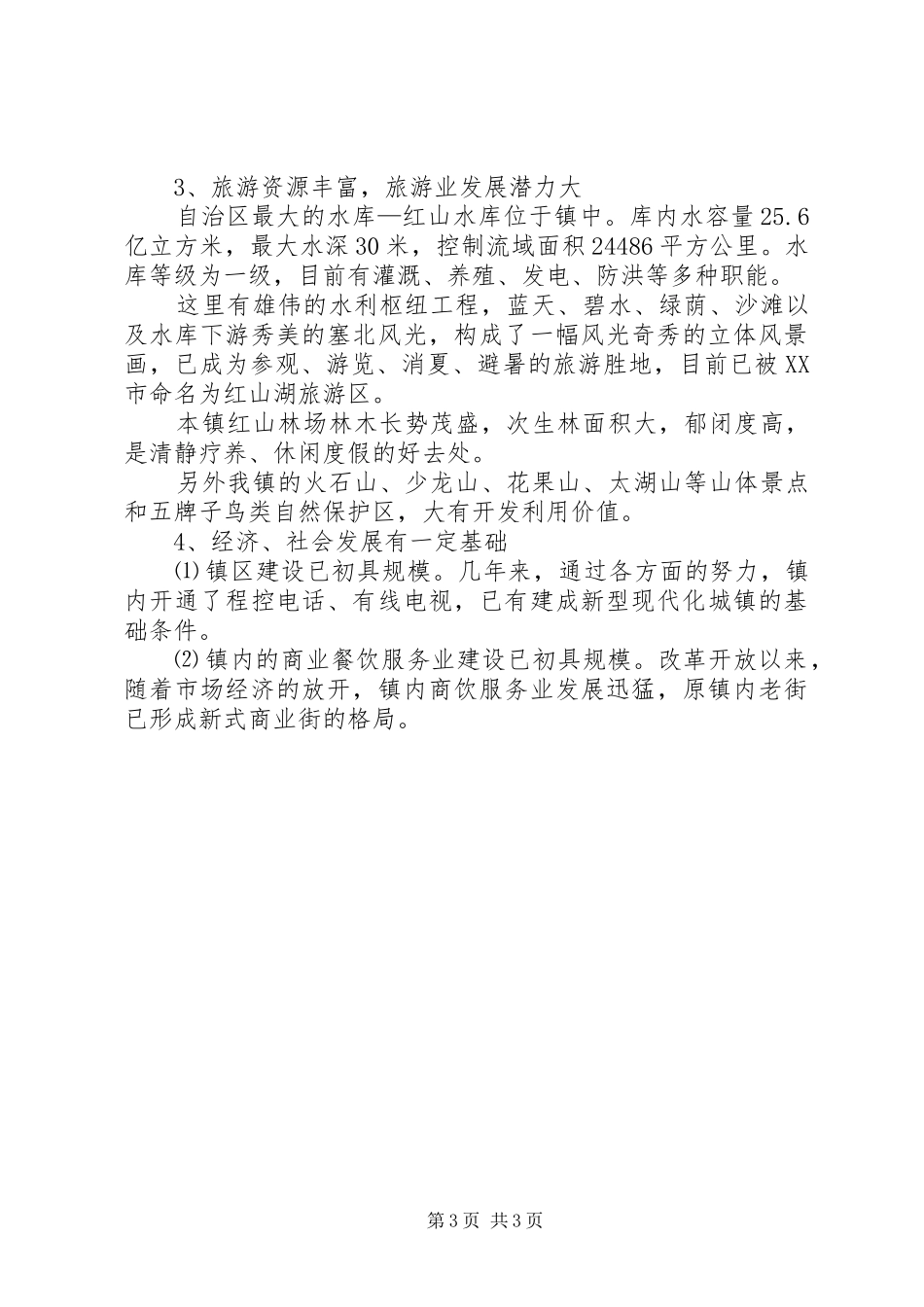 3、旅游资源丰富，旅游业发展潜力大

自治区最大的水库—红山水库位于镇中。库内水容量25.6亿立方米，最大水深30米，控制流域面积24486平方公里。水库等级为一级，目前有灌溉、养殖、发电、防洪等多种职能。

这里有雄伟的水利枢纽工程，蓝天、碧水、绿荫、沙滩以及水库下游秀美的塞北风光，构成了一幅风光奇秀的立体风景画，已成为参观、游览、消夏、避暑的旅游胜地，目前已被XX市命名为红山湖旅游区。

本镇红山林场林木长势茂盛，次生林面积大，郁闭度高，是清静疗养、休闲度假的好去处。

另外我镇的火石山、少龙山、花果山、太湖山等山体景点和五牌子鸟类自然保护区，大有开发利用价值。

4、经济、社会发展有一定基础

⑴镇区建设已初具规模。几年来，通过各方面的努力，镇内开通了程控电话、有线电视，已有建成新型现代化城镇的基础条件。

⑵镇内的商业餐饮服务业建设已初具规模。改革开放以来，随着市场经济的放开，镇内商饮服务业发展迅猛，原镇内老街已形成新式商业街的格局。

第3页 共3页